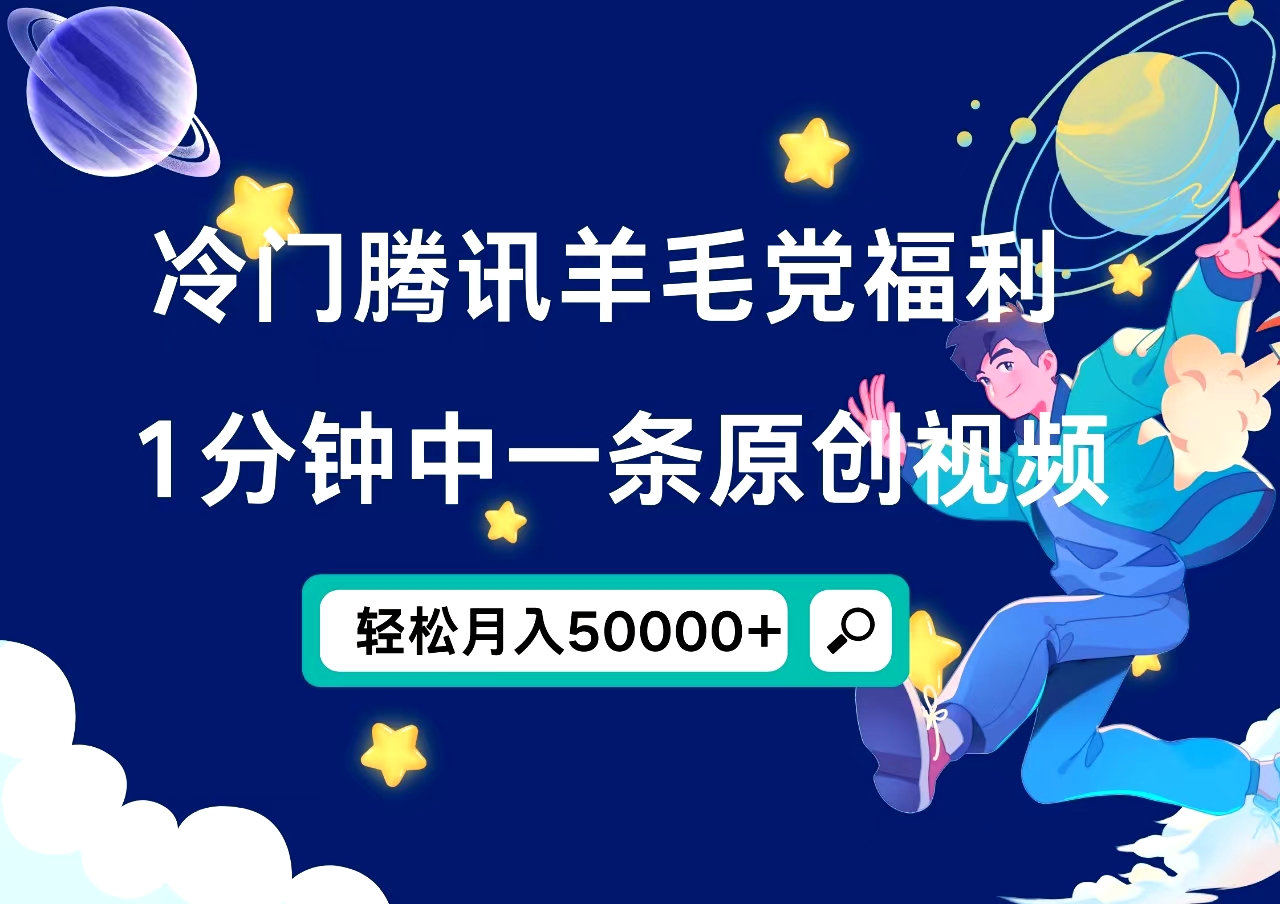 冷门腾讯羊毛党福利

1分钟中一条原创视频

轻松月入50000+